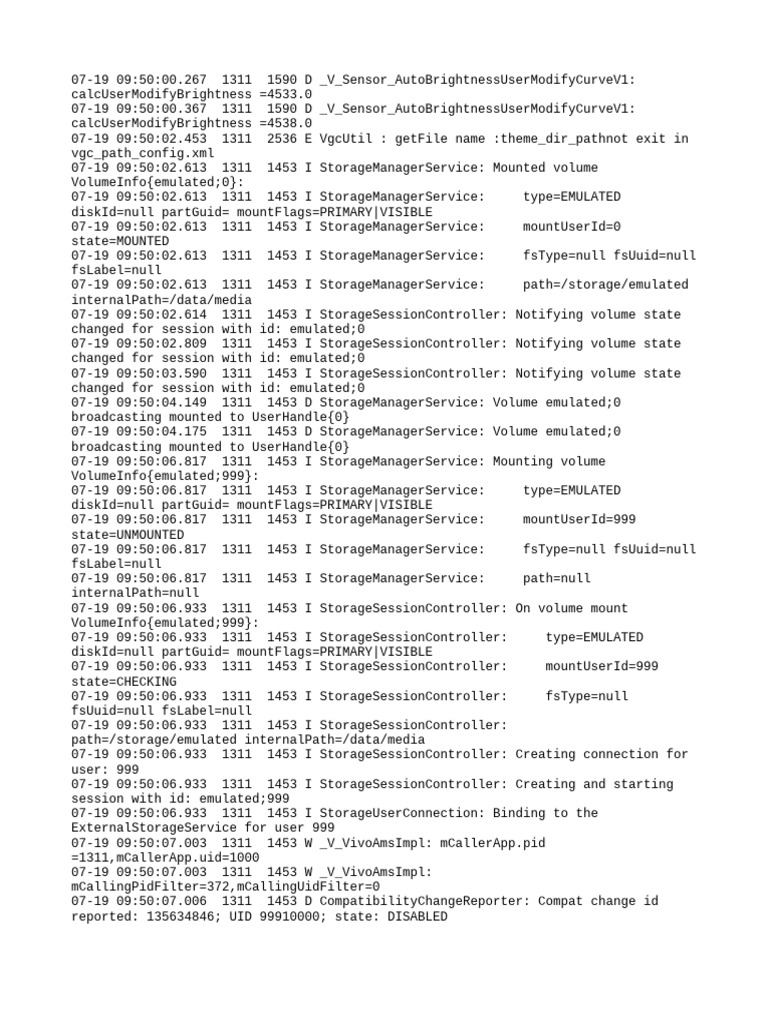 07-19 09:50:00.267 1311 1590 D _V_Sensor_AutoBrightnessUserModifyCurveV1: calcUserModifyBrightness =4533.0
07-19 09:50:00.367 1311 1590 D _V_Sensor_AutoBrightnessUserModifyCurveV1: calcUserModifyBrightness =4538.0
07-19 09:50:02.453 1311 2536 E VgcUtil : getFile name :theme_dir_pathnot exit in vgc_path_config.xml
07-19 09:50:02.613 1311 1453 I StorageManagerService: Mounted volume VolumeInfo{emulated;0}:
07-19 09:50:02.613 1311 1453 I StorageManagerService: type=EMULATED diskId=null partGuid= mountFlags=PRIMARY|VISIBLE
07-19 09:50:02.613 1311 1453 I StorageManagerService: mountUserId=0 state=MOUNTED
07-19 09:50:02.613 1311 1453 I StorageManagerService: fsType=null fsUuid=null fsLabel=null
07-19 09:50:02.613 1311 1453 I StorageManagerService: path=/storage/emulated internalPath=/data/media
07-19 09:50:02.614 1311 1453 I StorageSessionController: Notifying volume state changed for session with id: emulated;0
07-19 09:50:02.809 1311 1453 I StorageSessionController: Notifying volume state changed for session with id: emulated;0
07-19 09:50:03.590 1311 1453 I StorageSessionController: Notifying volume state changed for session with id: emulated;0
07-19 09:50:04.149 1311 1453 D StorageManagerService: Volume emulated;0 broadcasting mounted to UserHandle{0}
07-19 09:50:04.175 1311 1453 D StorageManagerService: Volume emulated;0 broadcasting mounted to UserHandle{0}
07-19 09:50:06.817 1311 1453 I StorageManagerService: Mounting volume VolumeInfo{emulated;999}:
07-19 09:50:06.817 1311 1453 I StorageManagerService: type=EMULATED diskId=null partGuid= mountFlags=PRIMARY|VISIBLE
07-19 09:50:06.817 1311 1453 I StorageManagerService: mountUserId=999 state=UNMOUNTED
07-19 09:50:06.817 1311 1453 I StorageManagerService: fsType=null fsUuid=null fsLabel=null
07-19 09:50:06.817 1311 1453 I StorageManagerService: path=null internalPath=null
07-19 09:50:06.933 1311 1453 I StorageSessionController: On volume mount VolumeInfo{emulated;999}:
07-19 09:50:06.933 1311 1453 I StorageSessionController: type=EMULATED diskId=null partGuid= mountFlags=PRIMARY|VISIBLE
07-19 09:50:06.933 1311 1453 I StorageSessionController: mountUserId=999 state=CHECKING
07-19 09:50:06.933 1311 1453 I StorageSessionController: fsType=null fsUuid=null fsLabel=null
07-19 09:50:06.933 1311 1453 I StorageSessionController: path=/storage/emulated internalPath=/data/media
07-19 09:50:06.933 1311 1453 I StorageSessionController: Creating connection for user: 999
07-19 09:50:06.933 1311 1453 I StorageSessionController: Creating and starting session with id: emulated;999
07-19 09:50:06.933 1311 1453 I StorageUserConnection: Binding to the ExternalStorageService for user 999
07-19 09:50:07.003 1311 1453 W _V_VivoAmsImpl: mCallerApp.pid =1311,mCallerApp.uid=1000
07-19 09:50:07.003 1311 1453 W _V_VivoAmsImpl: mCallingPidFilter=372,mCallingUidFilter=0
07-19 09:50:07.006 1311 1453 D CompatibilityChangeReporter: Compat change id reported: 135634846; UID 99910000; state: DISABLED